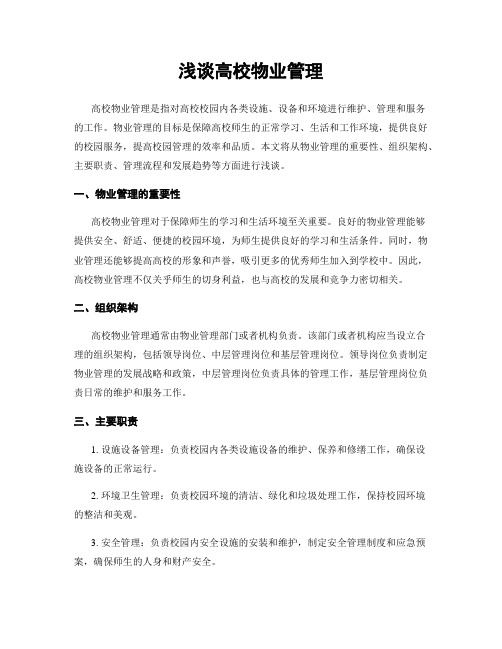 浅谈高校物业管理

高校物业管理是指对高校校园内各类设施、设备和环境进行维护、管理和服务的工作。物业管理的目标是保障高校师生的正常学习、生活和工作环境，提供良好的校园服务，提高校园管理的效率和品质。本文将从物业管理的重要性、组织架构、主要职责、管理流程和发展趋势等方面进行浅谈。

一、物业管理的重要性

高校物业管理对于保障师生的学习和生活环境至关重要。良好的物业管理能够提供安全、舒适、便捷的校园环境，为师生提供良好的学习和生活条件。同时，物业管理还能够提高高校的形象和声誉，吸引更多的优秀师生加入到学校中。因此，高校物业管理不仅关乎师生的切身利益，也与高校的发展和竞争力密切相关。

二、组织架构

高校物业管理通常由物业管理部门或者机构负责。该部门或者机构应当设立合理的组织架构，包括领导岗位、中层管理岗位和基层管理岗位。领导岗位负责制定物业管理的发展战略和政策，中层管理岗位负责具体的管理工作，基层管理岗位负责日常的维护和服务工作。

三、主要职责

1. 设施设备管理：负责校园内各类设施设备的维护、保养和修缮工作，确保设施设备的正常运行。

2. 环境卫生管理：负责校园环境的清洁、绿化和垃圾处理工作，保持校园环境的整洁和美观。

3. 安全管理：负责校园内安全设施的安装和维护，制定安全管理制度和应急预案，确保师生的人身和财产安全。